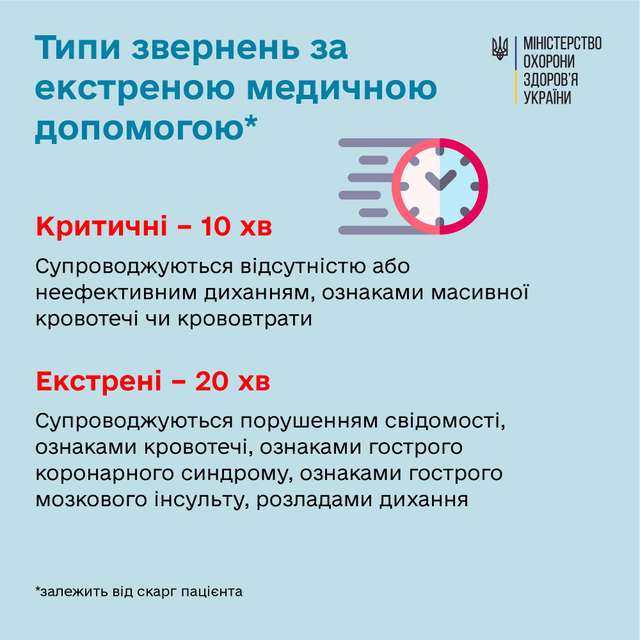 Типи звернень за екстреною медичною допомогою*

МІНІСТЕРСТВО
ОХОРОНИ
ЗДОРОВ'Я
УКРАЇНИ

Критичні – 10 хв

Супроводжуються відсутністю або неефективним диханням, ознаками масивної кровотечі чи крововтрати

Екстрені – 20 хв

Супроводжуються порушенням свідомості, ознаками кровотечі, ознаками гострого коронарного синдрому, ознаками гострого мозкового інсульту, розладами дихання

*залежить від скарг пацієнта